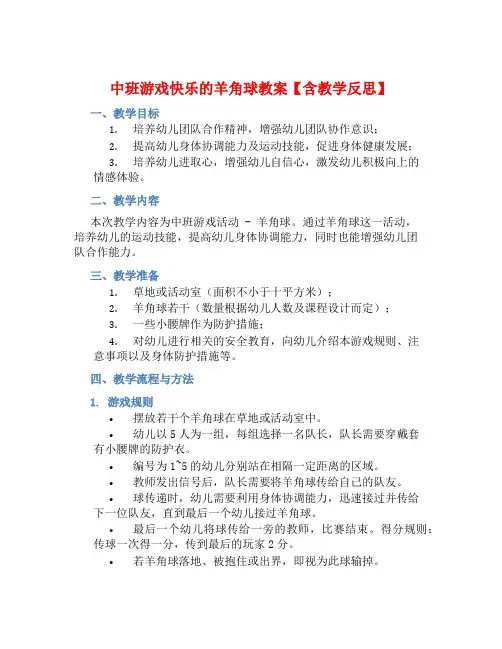 中班游戏快乐的羊角球教案【含教学反思】

一、教学目标

1. 培养幼儿团队合作精神，增强幼儿团队协作意识；

2. 提高幼儿身体协调能力及运动技能，促进身体健康发展；

3. 培养幼儿进取心，增强幼儿自信心，激发幼儿积极向上的情感体验。

二、教学内容

本次教学内容为中班游戏活动 - 羊角球。通过羊角球这一活动，培养幼儿的运动技能，提高幼儿身体协调能力，同时也能增强幼儿团队合作能力。

三、教学准备

1. 草地或活动室（面积不小于十平方米）；

2. 羊角球若干（数量根据幼儿人数及课程设计而定）；

3. 一些小腰牌作为防护措施；

4. 对幼儿进行相关的安全教育，向幼儿介绍本游戏规则、注意事项以及身体防护措施等。

四、教学流程与方法

1. 游戏规则

• 摆放若干个羊角球在草地或活动室中。

• 幼儿以 5 人为一组，每组选择一名队长，队长需要穿戴套有小腰牌的防护衣。

• 编号为 1~5 的幼儿分别站在相隔一定距离的区域。

• 教师发出信号后，队长需要将羊角球传给自己的队友。

• 球传递时，幼儿需要利用身体协调能力，迅速接过并传给下一位队友，直到最后一个幼儿接过羊角球。

• 最后一个幼儿将球传给一旁的教师，比赛结束。得分规则：传球一次得一分，传到最后的玩家 2 分。

• 若羊角球落地、被抱住或出界，即视为此球输掉。